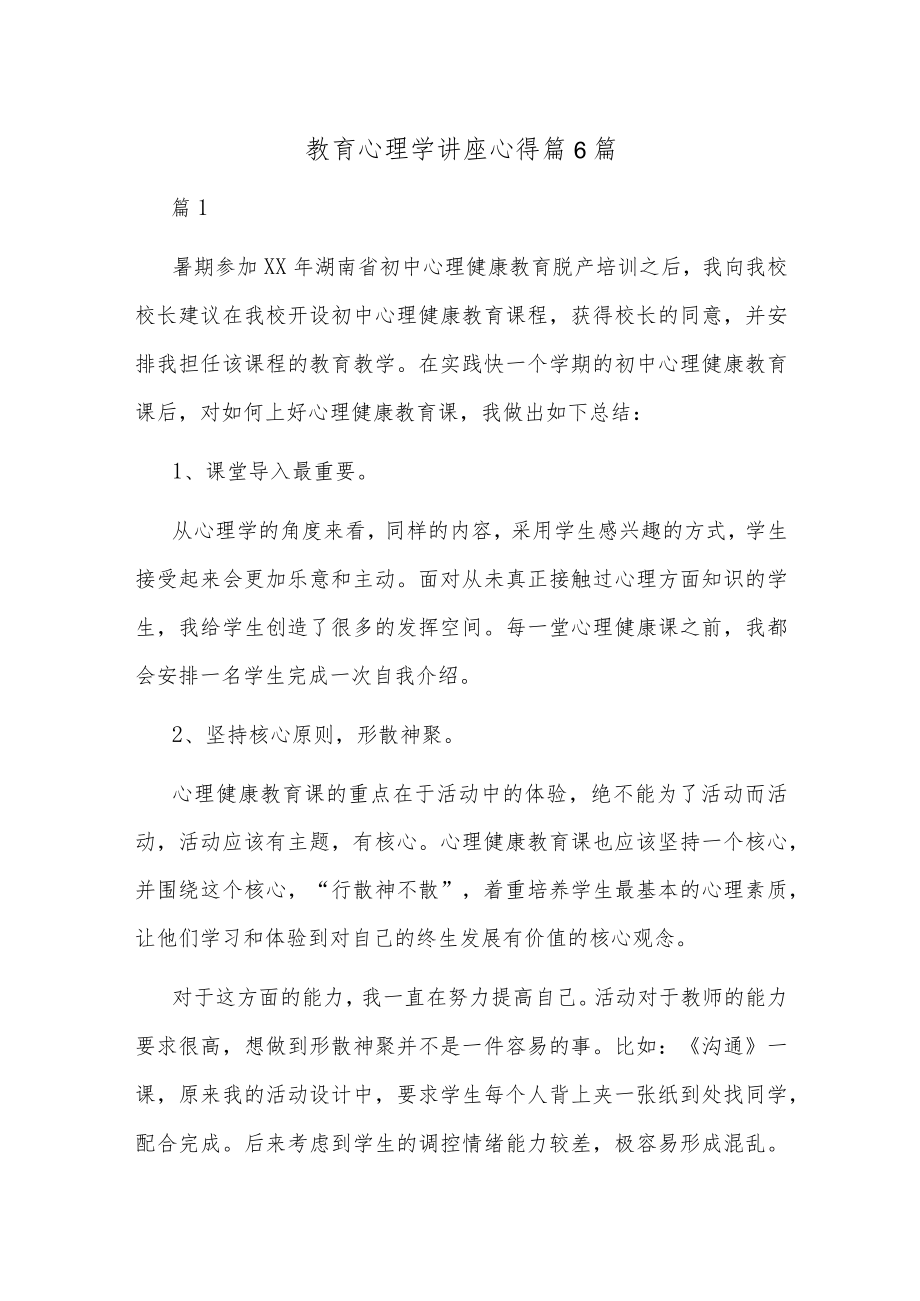 教育心理学讲座心得篇6篇

篇1

暑期参加XX年湖南省初中心理健康教育脱产培训之后，我向我校校长建议在我校开设初中心理健康教育课程，获得校长的同意，并安排我担任该课程的教育教学。在实践快一个学期的初中心理健康教育课后，对如何上好心理健康教育课，我做出如下总结：

1、课堂导入最重要。

从心理学的角度来看，同样的内容，采用学生感兴趣的方式，学生接受起来会更加乐意和主动。面对从未真正接触过心理方面知识的学生，我给学生创造了很多的发挥空间。每一堂心理健康课之前，我都会安排一名学生完成一次自我介绍。

2、坚持核心原则，形散神聚。

心理健康教育课的重点在于活动中的体验，绝不能为了活动而活动，活动应该有主题，有核心。心理健康教育课也应该坚持一个核心，并围绕这个核心，“行散神不散”，着重培养学生最基本的心理素质，让他们学习和体验到对自己的终生发展有价值的核心观念。

对于这方面的能力，我一直在努力提高自己。活动对于教师的能力要求很高，想做到形散神聚并不是一件容易的事。比如：《沟通》一课，原来我的活动设计中，要求学生每个人背上夹一张纸到处找同学，配合完成。后来考虑到学生的调控情绪能力较差，极容易形成混乱。